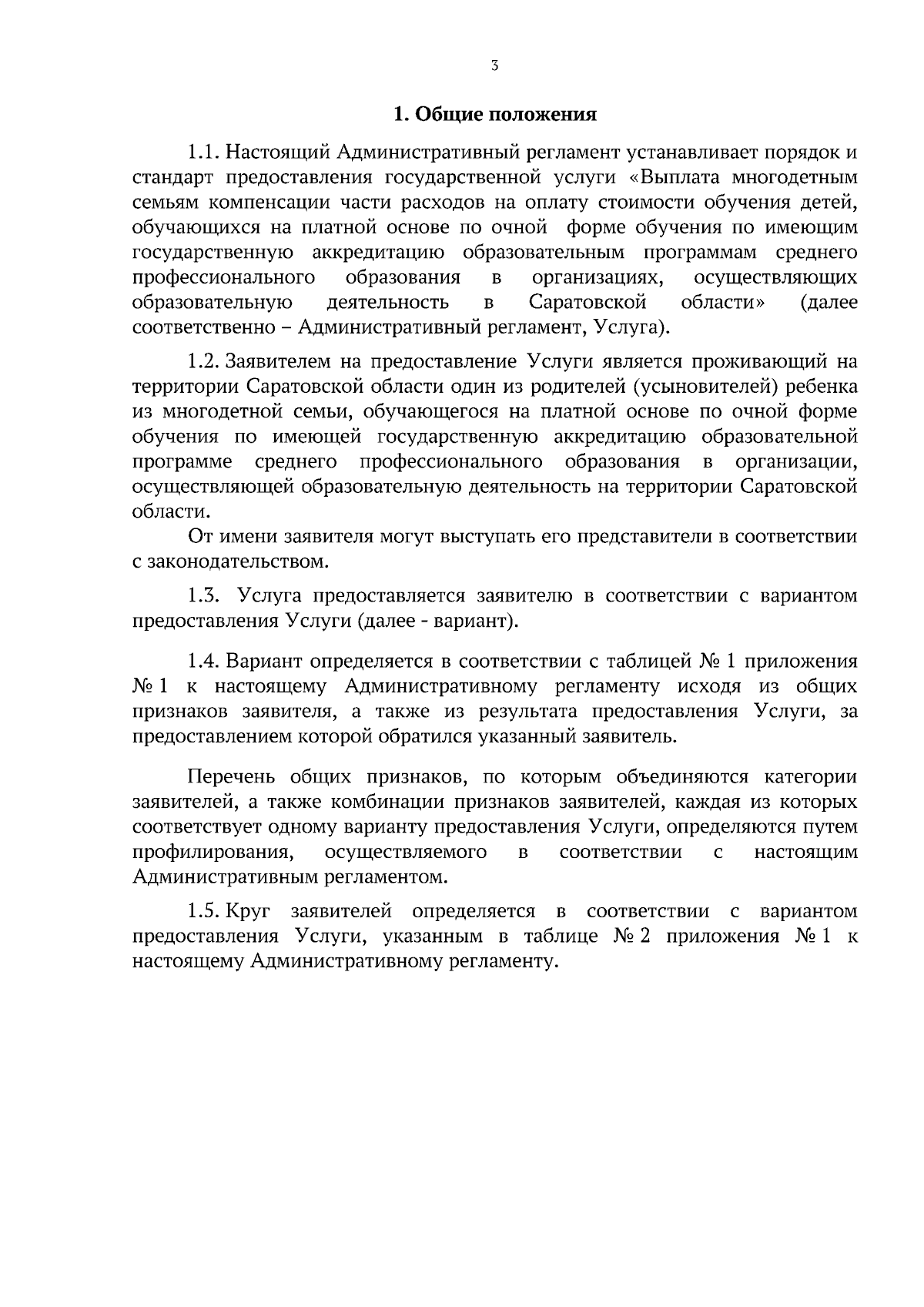 3

1. Общие положения

1.1. Настоящий Административный регламент устанавливает порядок и стандарт предоставления государственной услуги «Выплата многодетным семьям компенсации части расходов на оплату стоимости обучения детей, обучающихся на платной основе по очной форме обучения по имеющим государственную аккредитацию образовательным программам среднего профессионального образования в организациях, осуществляющих образовательную деятельность в Саратовской области» (далее соответственно – Административный регламент, Услуга).

1.2. Заявителем на предоставление Услуги является проживающий на территории Саратовской области один из родителей (усыновителей) ребенка из многодетной семьи, обучающегося на платной основе по очной форме обучения по имеющей государственную аккредитацию образовательной программе среднего профессионального образования в организации, осуществляющей образовательную деятельность на территории Саратовской области.

От имени заявителя могут выступать его представители в соответствии с законодательством.

1.3. Услуга предоставляется заявителю в соответствии с вариантом предоставления Услуги (далее - вариант).

1.4. Вариант определяется в соответствии с таблицей № 1 приложения № 1 к настоящему Административному регламенту исходя из общих признаков заявителя, а также из результата предоставления Услуги, за предоставлением которой обратился указанный заявитель.

Перечень общих признаков, по которым объединяются категории заявителей, а также комбинации признаков заявителей, каждая из которых соответствует одному варианту предоставления Услуги, определяются путем профилирования, осуществляемого в соответствии с настоящим Административным регламентом.

1.5. Круг заявителей определяется в соответствии с вариантом предоставления Услуги, указанным в таблице № 2 приложения № 1 к настоящему Административному регламенту.